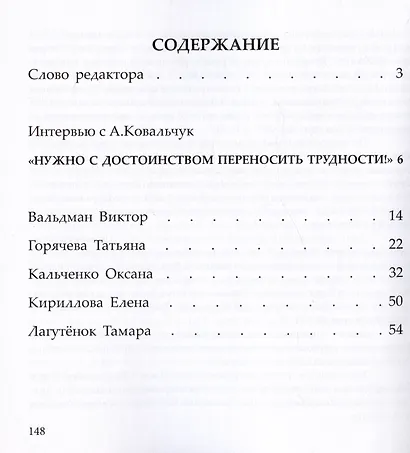 СОДЕРЖАНИЕ

Слово редактора 3

Интервью с А.Ковальчук

«НУЖНО С ДОСТОИНСТВОМ ПЕРЕНОСИТЬ ТРУДНОСТИ!» 6

Вальдман Виктор 14

Горячева Татьяна 22

Кальченко Оксана 32

Кириллова Елена 50

Лагутёнок Тамара 54

148